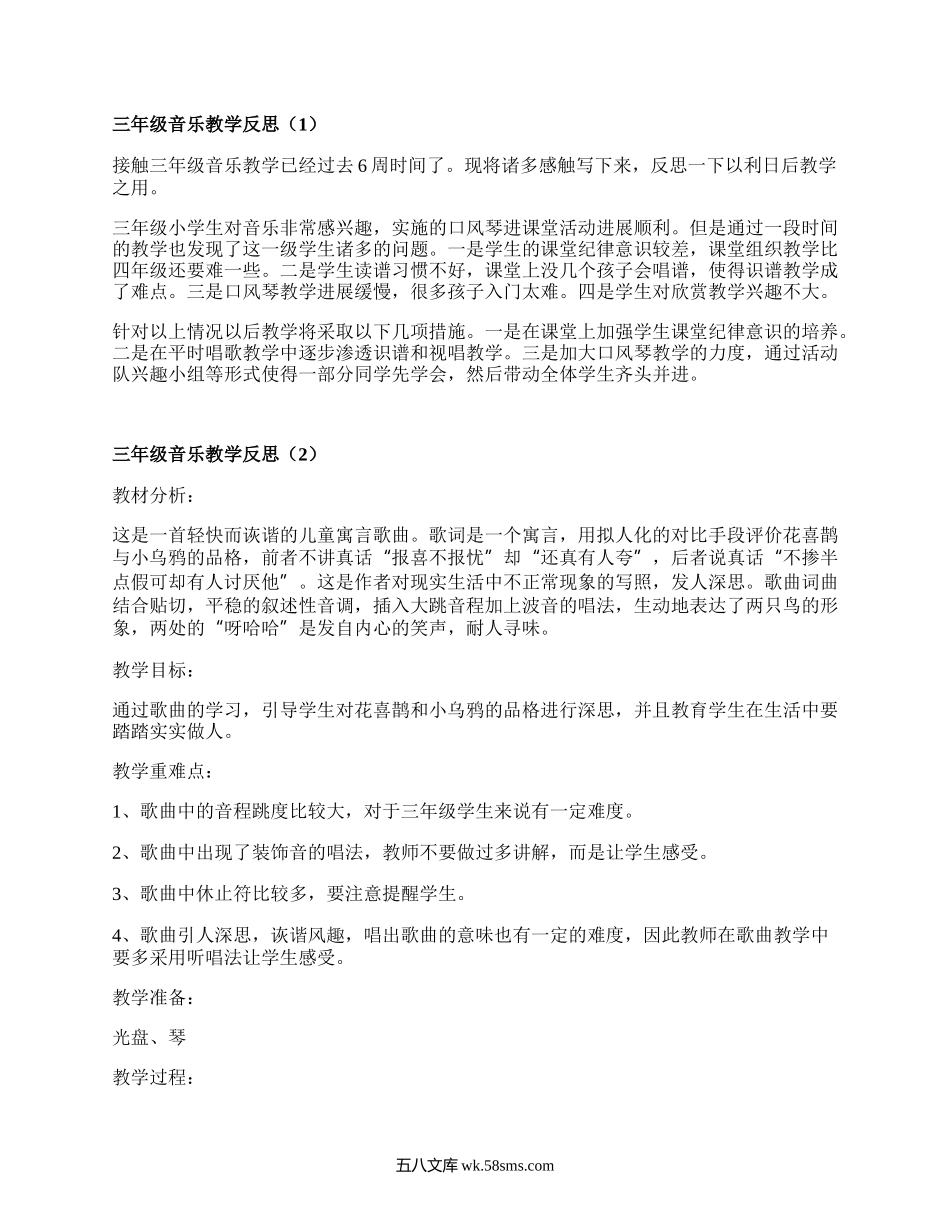 三年级音乐教学反思（1）

接触三年级音乐教学已经过去6周时间了。现将诸多感触写下来，反思一下以利日后教学之用。

三年级小学生对音乐非常感兴趣，实施的口风琴进课堂活动进展顺利。但是通过一段时间的教学也发现了这一级学生诸多的问题。一是学生的课堂纪律意识较差，课堂组织教学比四年级还要难一些。二是学生读谱习惯不好，课堂上没几个孩子会唱谱，使得识谱教学成了难点。三是口风琴教学进展缓慢，很多孩子入门太难。四是学生对欣赏教学兴趣不大。

针对以上情况以后教学将采取以下几项措施。一是在课堂上加强学生课堂纪律意识的培养。二是在平时唱歌教学中逐步渗透识谱和视唱教学。三是加大口风琴教学的力度，通过活动队兴趣小组等形式使得一部分同学先学会，然后带动全体学生齐头并进。

三年级音乐教学反思（2）

教材分析：

这是一首轻快而诙谐的儿童寓言歌曲。歌词是一个寓言，用拟人化的对比手段评价花喜鹊与小乌鸦的品格，前者不讲真话“报喜不报忧”却“还真有人夸”，后者说真话“不掺半点假可却有人讨厌他”。这是作者对现实生活中不正常现象的写照，发人深思。歌曲词曲结合贴切，平稳的叙述性音调，插入大跳音程加上波音的唱法，生动地表达了两只鸟的形象，两处的“呀哈哈”是发自内心的笑声，耐人寻味。

教学目标：

通过歌曲的学习，引导学生对花喜鹊和小乌鸦的品格进行深思，并且教育学生在生活中要踏踏实实做人。

教学重难点：

1、歌曲中的音程跳度比较大，对于三年级学生来说有一定难度。

2、歌曲中出现了装饰音的唱法，教师不要做过多讲解，而是让学生感受。

3、歌曲中休止符比较多，要注意提醒学生。

4、歌曲引人深思，诙谐风趣，唱出歌曲的意味也有一定的难度，因此教师在歌曲教学中要多采用听唱法让学生感受。

教学准备：

光盘、琴

教学过程：

五八文库 wk.58sms.com